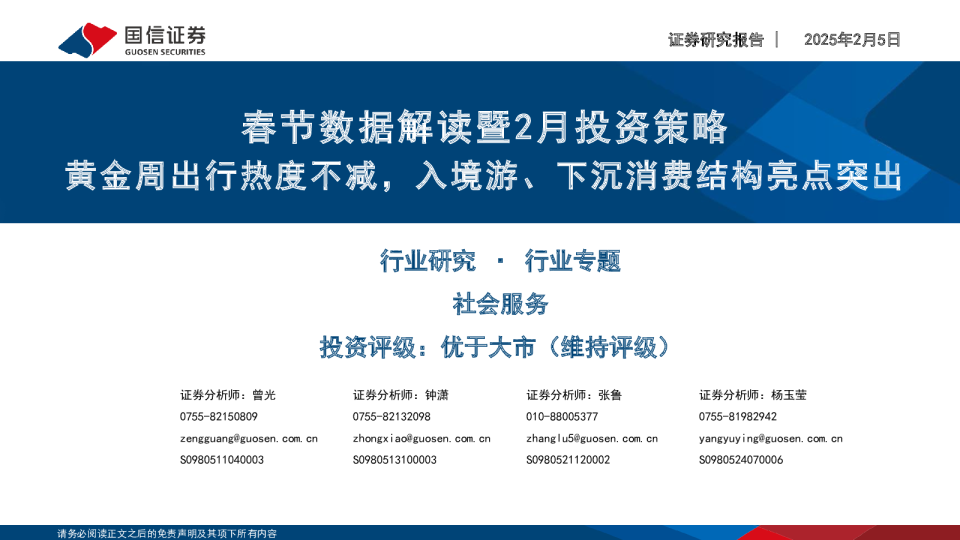 国信证券
GUOSEN SECURITIES

证券研究报告 | 2025年2月5日

春节数据解读暨2月投资策略
黄金周出行热度不减，入境游、下沉消费结构亮点突出

行业研究 · 行业专题

社会服务

投资评级：优于大市（维持评级）

证券分析师：曾光
0755-82150809
zengguang@guosen.com.cn
S0980511040003

证券分析师：钟潇
0755-82132098
zhongxiao@guosen.com.cn
S0980513100003

证券分析师：张鲁
010-88005377
zhanglu5@guosen.com.cn
S0980521120002

证券分析师：杨玉莹
0755-81982942
yangyuying@guosen.com.cn
S0980524070006

请务必阅读正文之后的免责声明及其项下所有内容